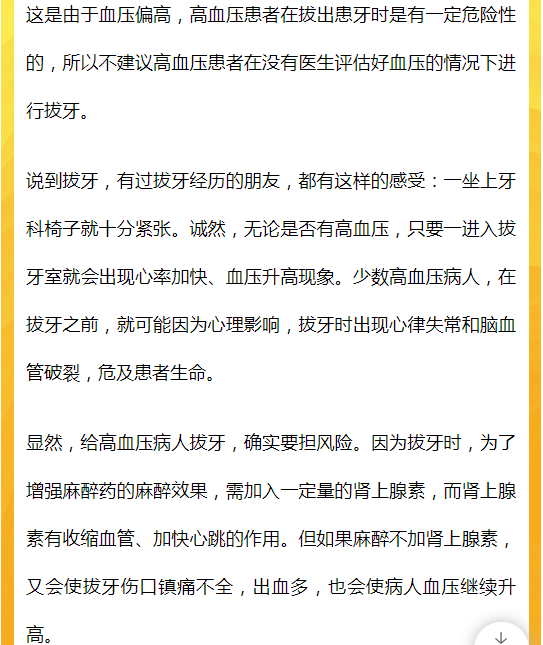 这是由于血压偏高，高血压患者在拔出患牙时是有一定危险性的，所以不建议高血压患者在没有医生评估好血压的情况下进行拔牙。

说到拔牙，有过拔牙经历的朋友，都有这样的感受：一坐上牙科椅子就十分紧张。诚然，无论是否有高血压，只要一进入拔牙室就会出现心率加快、血压升高现象。少数高血压病人，在拔牙之前，就可能因为心理影响，拔牙时出现心律失常和脑血管破裂，危及患者生命。

显然，给高血压病人拔牙，确实要担风险。因为拔牙时，为了增强麻醉药的麻醉效果，需加入一定量的肾上腺素，而肾上腺素有收缩血管、加快心跳的作用。但如果麻醉不加肾上腺素，又会使拔牙伤口镇痛不全，出血多，也会使病人血压继续升高。